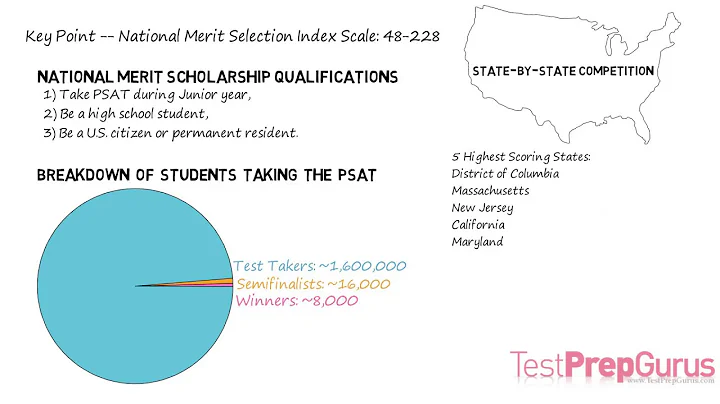 Key Point -- National Merit Selection Index Scale: 48-228

NATIONAL MERIT SCHOLARSHIP QUALIFICATIONS
1) Take PSAT during Junior year,
2) Be a high school student,
3) Be a U.S. citizen or permanent resident.

BREAKDOWN OF STUDENTS TAKING THE PSAT

Test Takers: ~1,600,000
Semifinalists: ~16,000
Winners: ~8,000

STATE-BY-STATE COMPETITION

5 Highest Scoring States:
District of Columbia
Massachusetts
New Jersey
California
Maryland

TestPrepGurus
www.TestPrepGurus.com